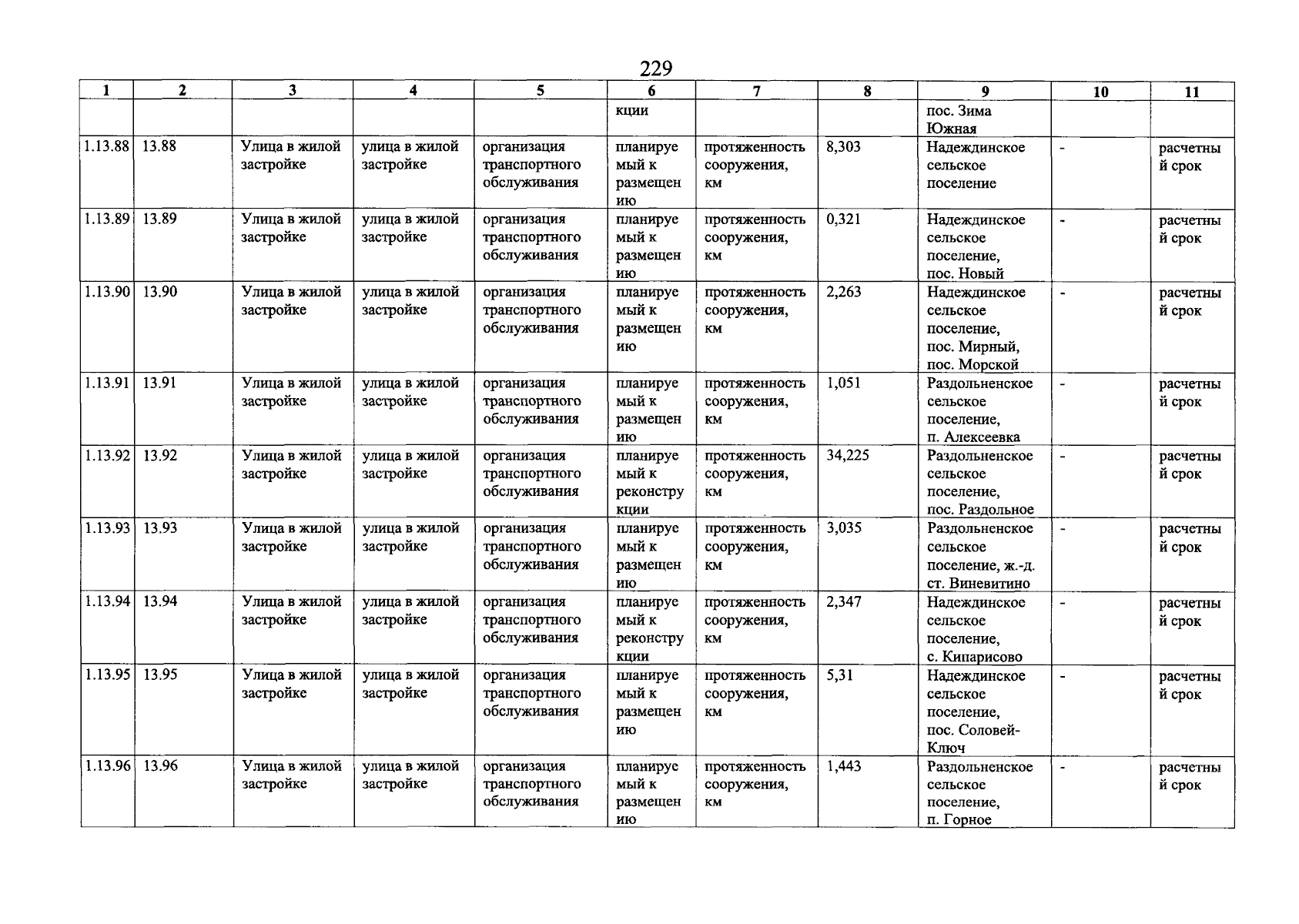 229

| 1 | 2 | 3 | 4 | 5 | 6 | 7 | 8 | 9 | 10 | 11 |
|---|---|---|---|---|---|---|---|---|---|---|
| | | | | | кции | | | пос. Зима Южная | | |
| 1.13.88 | 13.88 | Улица в жилой застройке | улица в жилой застройке | организация транспортного обслуживания | планируемый к размещению | протяженность сооружения, км | 8,303 | Надеждинское сельское поселение | - | расчетный срок |
| 1.13.89 | 13.89 | Улица в жилой застройке | улица в жилой застройке | организация транспортного обслуживания | планируемый к размещению | протяженность сооружения, км | 0,321 | Надеждинское сельское поселение, пос. Новый | - | расчетный срок |
| 1.13.90 | 13.90 | Улица в жилой застройке | улица в жилой застройке | организация транспортного обслуживания | планируемый к размещению | протяженность сооружения, км | 2,263 | Надеждинское сельское поселение, пос. Мирный, пос. Морской | - | расчетный срок |
| 1.13.91 | 13.91 | Улица в жилой застройке | улица в жилой застройке | организация транспортного обслуживания | планируемый к размещению | протяженность сооружения, км | 1,051 | Раздольненское сельское поселение, п. Алексеевка | - | расчетный срок |
| 1.13.92 | 13.92 | Улица в жилой застройке | улица в жилой застройке | организация транспортного обслуживания | планируемый к реконструкции | протяженность сооружения, км | 34,225 | Раздольненское сельское поселение, пос. Раздольное | - | расчетный срок |
| 1.13.93 | 13.93 | Улица в жилой застройке | улица в жилой застройке | организация транспортного обслуживания | планируемый к размещению | протяженность сооружения, км | 3,035 | Раздольненское сельское поселение, ж.-д. ст. Виневитино | - | расчетный срок |
| 1.13.94 | 13.94 | Улица в жилой застройке | улица в жилой застройке | организация транспортного обслуживания | планируемый к реконструкции | протяженность сооружения, км | 2,347 | Надеждинское сельское поселение, с. Кипарисово | - | расчетный срок |
| 1.13.95 | 13.95 | Улица в жилой застройке | улица в жилой застройке | организация транспортного обслуживания | планируемый к размещению | протяженность сооружения, км | 5,31 | Надеждинское сельское поселение, пос. Соловей-Ключ | - | расчетный срок |
| 1.13.96 | 13.96 | Улица в жилой застройке | улица в жилой застройке | организация транспортного обслуживания | планируемый к размещению | протяженность сооружения, км | 1,443 | Раздольненское сельское поселение, п. Горное | - | расчетный срок |